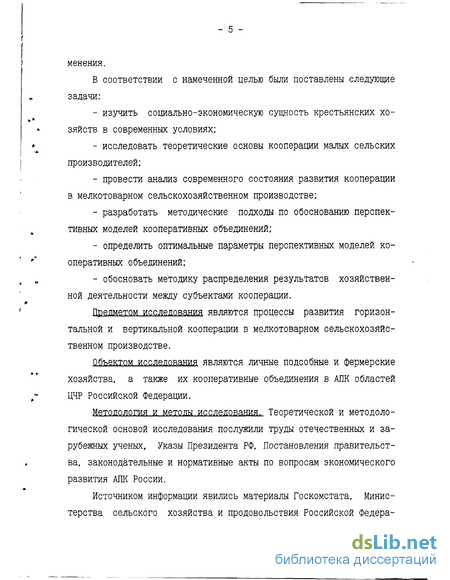 - 5 -

менения.

В соответствии с намеченной целью были поставлены следующие задачи:

- изучить социально-экономическую сущность крестьянских хозяйств в современных условиях;

- исследовать теоретические основы кооперации малых сельских производителей;

- провести анализ современного состояния развития кооперации в мелкотоварном сельскохозяйственном производстве;

- разработать методические подходы по обоснованию перспективных моделей кооперативных объединений;

- определить оптимальные параметры перспективных моделей кооперативных объединений;

- обосновать методику распределения результатов хозяйственной деятельности между субъектами кооперации.

Предметом исследования являются процессы развития горизонтальной и вертикальной кооперации в мелкотоварном сельскохозяйственном производстве.

Объектом исследования являются личные подсобные и фермерские хозяйства, а также их кооперативные объединения в АПК областей ЦЧР Российской Федерации.

Методология и методы исследования. Теоретической и методологической основой исследования послужили труды отечественных и зарубежных ученых, Указы Президента РФ, Постановления правительства, законодательные и нормативные акты по вопросам экономического развития АПК России.

Источником информации явились материалы Госкомстата, Министерства сельского хозяйства и продовольствия Российской Федера-

dsLib.net
библиотека диссертаций